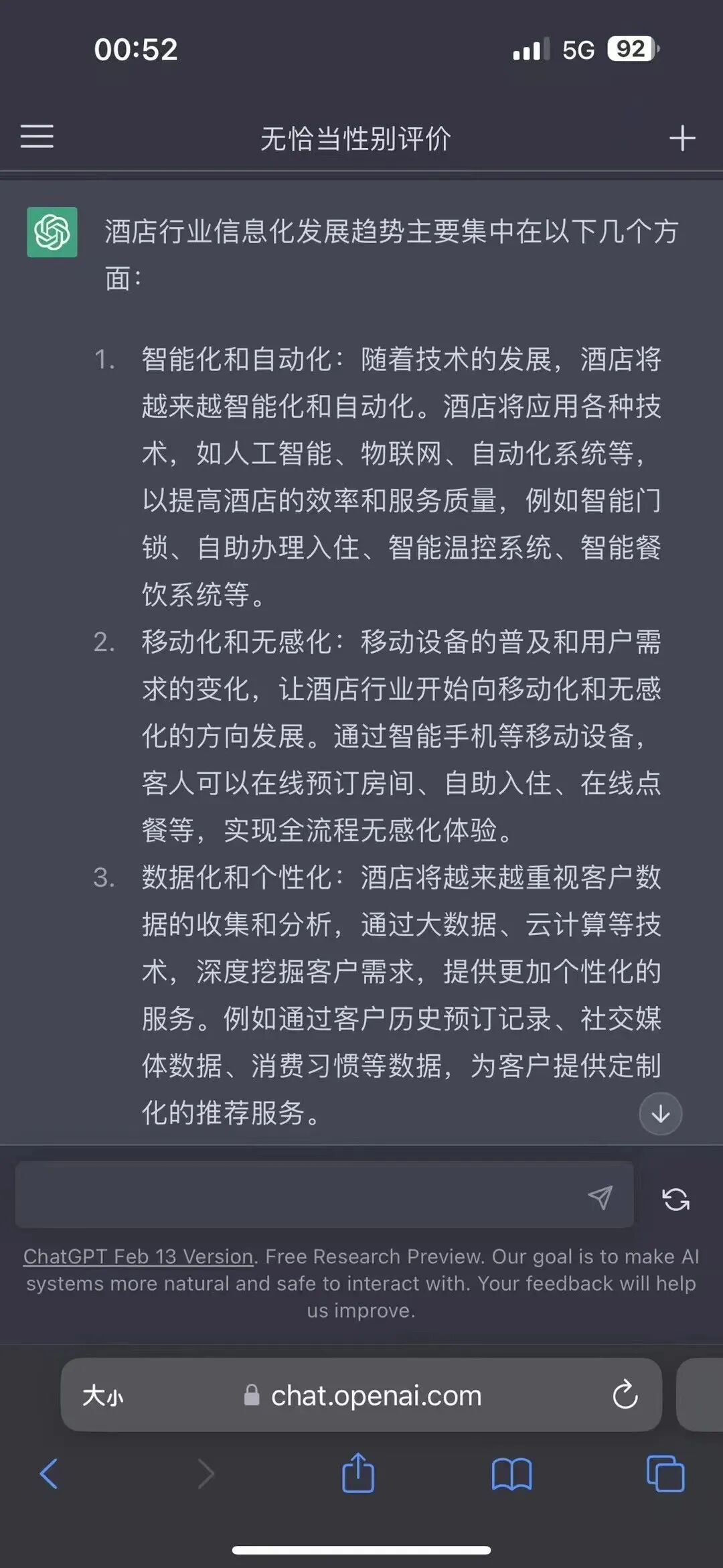 00:52 5G 92

无恰当性别评价

酒店行业信息化发展趋势主要集中在以下几个方面：

1. 智能化和自动化：随着技术的发展，酒店将越来越智能化和自动化。酒店将应用各种技术，如人工智能、物联网、自动化系统等，以提高酒店的效率和服务质量，例如智能门锁、自助办理入住、智能温控系统、智能餐饮系统等。
2. 移动化和无感化：移动设备的普及和用户需求的变化，让酒店行业开始向移动化和无感化的方向发展。通过智能手机等移动设备，客人可以在线预订房间、自助入住、在线点餐等，实现全流程无感化体验。
3. 数据化和个性化：酒店将越来越重视客户数据的收集和分析，通过大数据、云计算等技术，深度挖掘客户需求，提供更加个性化的服务。例如通过客户历史预订记录、社交媒体数据、消费习惯等数据，为客户提供定制化的推荐服务。

ChatGPT Feb 13 Version. Free Research Preview. Our goal is to make AI systems more natural and safe to interact with. Your feedback will help us improve.

大小 chat.openai.com